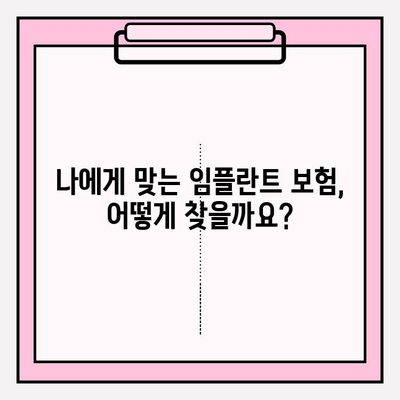 나에게 맞는 임플란트 보험,
어떻게 찾을까요?